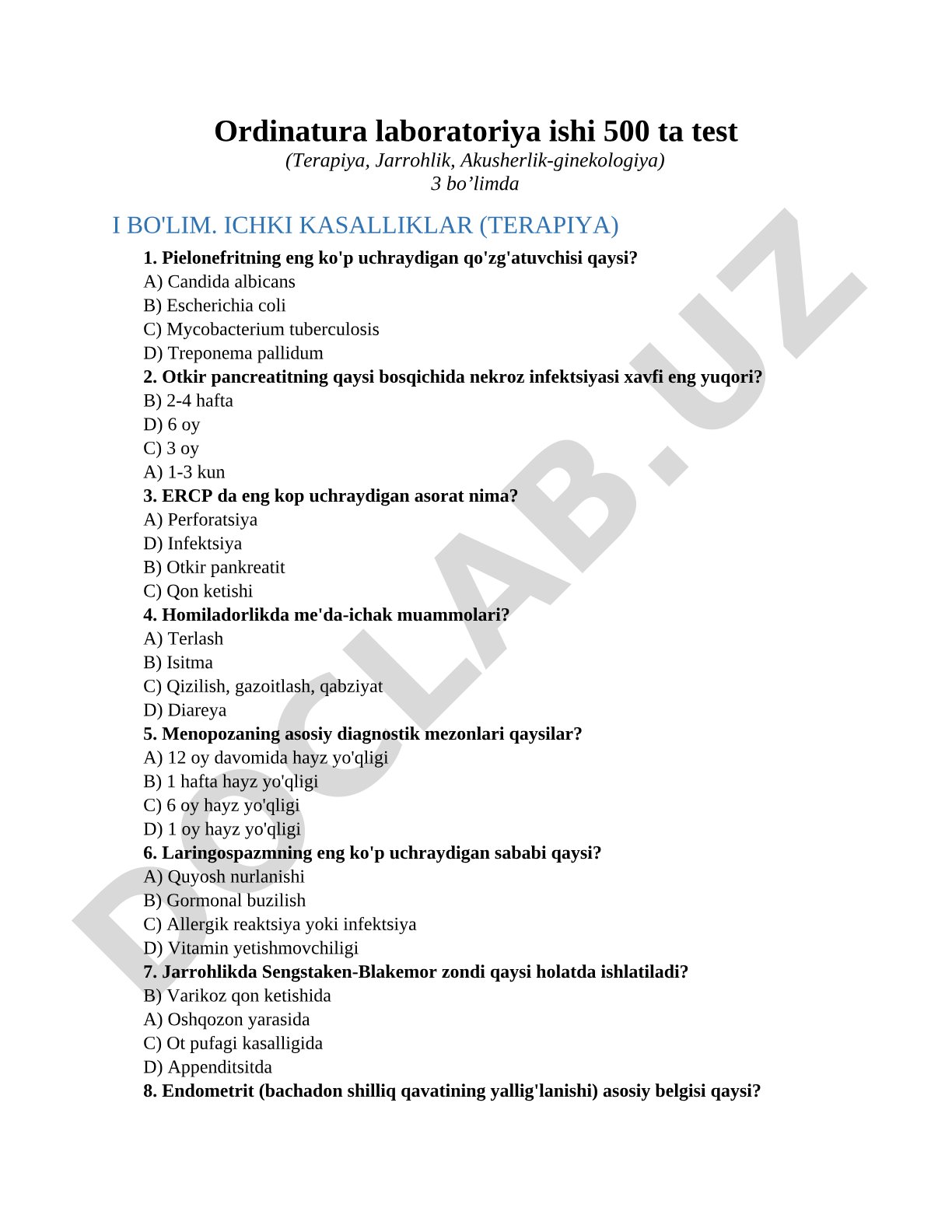 Ordinatura laboratoriya ishi 500 ta test
(Terapiya, Jarrohlik, Akusherlik-ginekologiya)
3 bo’limda

I BO'LIM. ICHKI KASALLIKLAR (TERAPIYA)

1. Pielonefritning eng ko'p uchraydigan qo'zg'atuvchisi qaysi?
A) Candida albicans
B) Escherichia coli
C) Mycobacterium tuberculosis
D) Treponema pallidum
2. Otkir pancreatitning qaysi bosqichida nekroz infektsiyasi xavfi eng yuqori?
B) 2-4 hafta
D) 6 oy
C) 3 oy
A) 1-3 kun
3. ERCP da eng kop uchraydigan asorat nima?
A) Perforatsiya
D) Infektsiya
B) Otkir pankreatit
C) Qon ketishi
4. Homiladorlikda me'da-ichak muammolari?
A) Terlash
B) Isitma
C) Qizilish, gazoitlash, qabziyat
D) Diareya
5. Menopozaning asosiy diagnostik mezonlari qaysilar?
A) 12 oy davomida hayz yo'qligi
B) 1 hafta hayz yo'qligi
C) 6 oy hayz yo'qligi
D) 1 oy hayz yo'qligi
6. Laringospazmning eng ko'p uchraydigan sababi qaysi?
A) Quyosh nurlanishi
B) Gormonal buzilish
C) Allergik reaktsiya yoki infektsiya
D) Vitamin yetishmovchiligi
7. Jarrohlikda Sengstaken-Blakemor zondi qaysi holatda ishlatiladi?
B) Varikoz qon ketishida
A) Oshqozon yarasida
C) Ot pufagi kasalligida
D) Appenditsitda
8. Endometrit (bachadon shilliq qavatining yallig'lanishi) asosiy belgisi qaysi?

DOCLAB.UZ